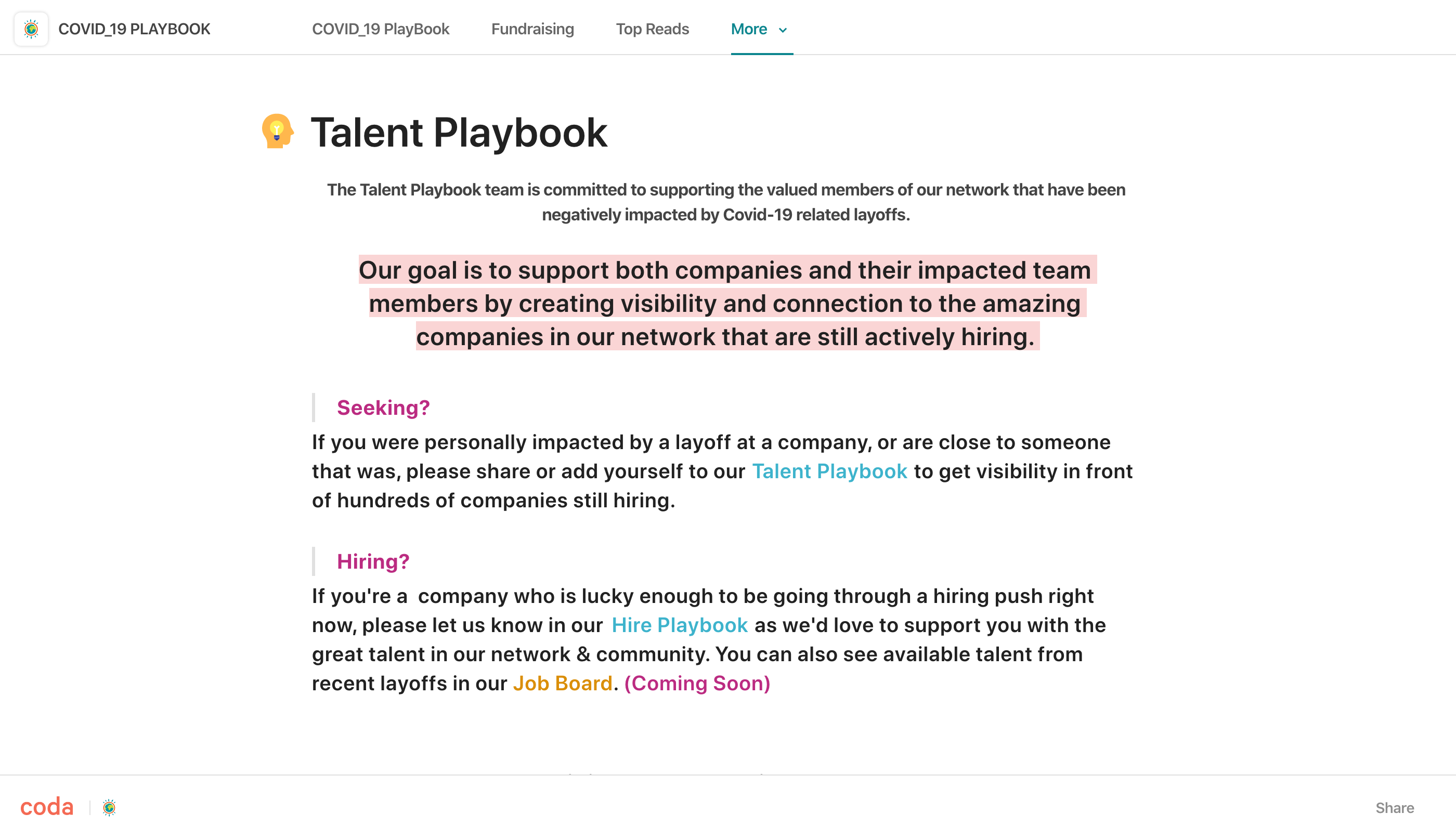 COVID_19 PLAYBOOK

COVID_19 PlayBook Fundraising Top Reads More

Talent Playbook

The Talent Playbook team is committed to supporting the valued members of our network that have been negatively impacted by Covid-19 related layoffs.

Our goal is to support both companies and their impacted team members by creating visibility and connection to the amazing companies in our network that are still actively hiring.

Seeking?

If you were personally impacted by a layoff at a company, or are close to someone that was, please share or add yourself to our Talent Playbook to get visibility in front of hundreds of companies still hiring.

Hiring?

If you're a company who is lucky enough to be going through a hiring push right now, please let us know in our Hire Playbook as we'd love to support you with the great talent in our network & community. You can also see available talent from recent layoffs in our Job Board. (Coming Soon)

coda

Share